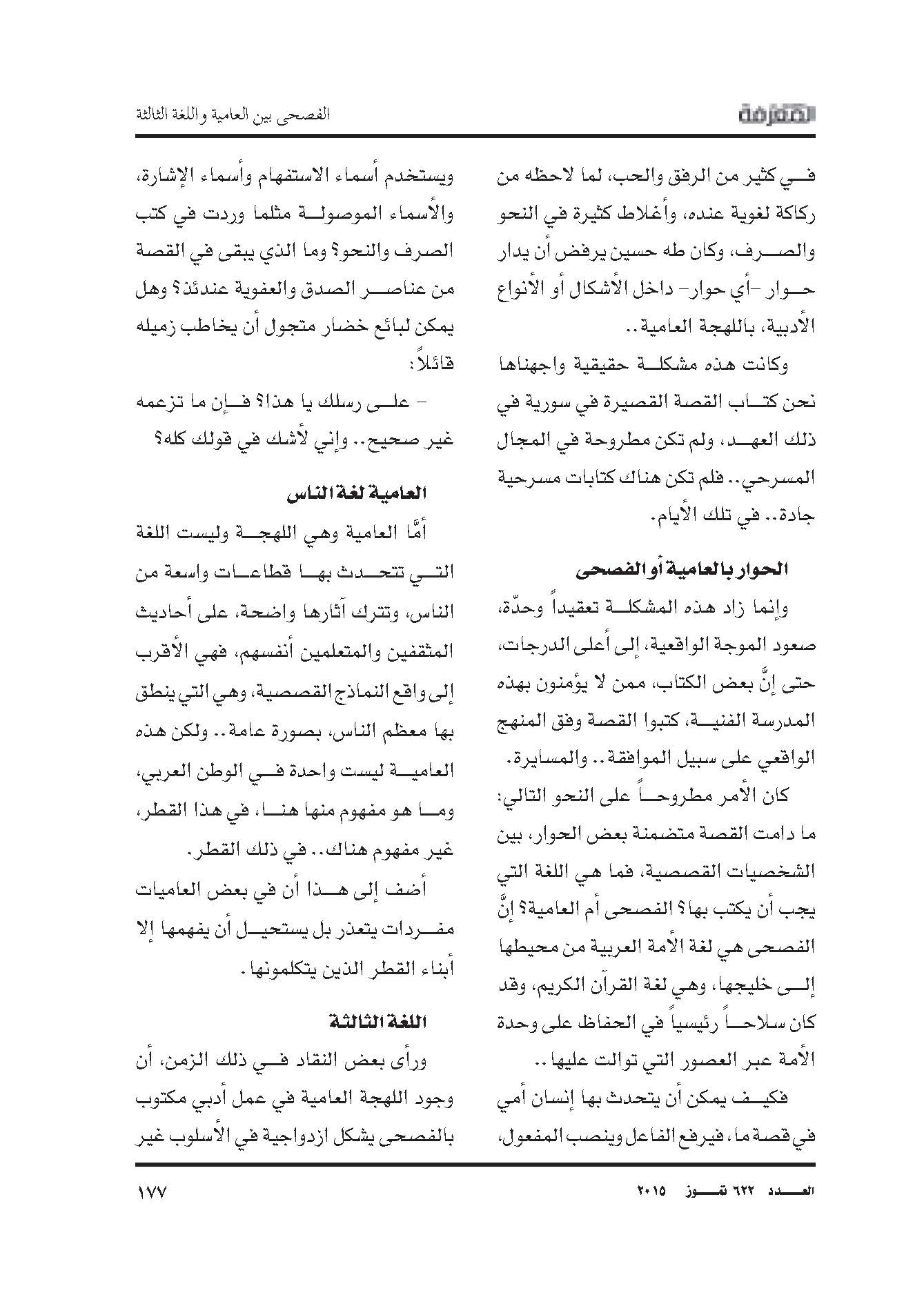 المعرفة

الفصحى بين العامية واللغة الثالثة

في كثير من الرفق والحب، لما لاحظه من ركاكة لغوية عنده، وأغلاط كثيرة في النحو والصرف، وكان طه حسين يرفض أن يدار حوار -أي حوار- داخل الأشكال أو الأنواع الأدبية، باللهجة العامية..

وكانت هذه مشكلة حقيقية واجهناها نحن كتاب القصة القصيرة في سورية في ذلك العهد، ولم تكن مطروحة في المجال المسرحي.. فلم تكن هناك كتابات مسرحية جادة.. في تلك الأيام.

الحوار بالعامية أو الفصحى

وإنما زاد هذه المشكلة تعقيداً وحدّة، صعود الموجة الواقعية، إلى أعلى الدرجات، حتى إنَّ بعض الكتاب، ممن لا يؤمنون بهذه المدرسة الفنية، كتبوا القصة وفق المنهج الواقعي على سبيل الموافقة.. والمسايرة.

كان الأمر مطروحاً على النحو التالي: ما دامت القصة متضمنة بعض الحوار، بين الشخصيات القصصية، فما هي اللغة التي يجب أن يكتب بها؟ الفصحى أم العامية؟ إنَّ الفصحى هي لغة الأمة العربية من محيطها إلى خليجها، وهي لغة القرآن الكريم، وقد كان سلاحاً رئيسياً في الحفاظ على وحدة الأمة عبر العصور التي توالت عليها..

فكيف يمكن أن يتحدث بها إنسان أمي في قصة ما، فيرفع الفاعل وينصب المفعول، ويستخدم أسماء الاستفهام وأسماء الإشارة، والأسماء الموصولة مثلما وردت في كتب الصرف والنحو؟ وما الذي يبقى في القصة من عناصر الصدق والعفوية عندئذ؟ وهل يمكن لبائع خضار متجول أن يخاطب زميله قائلاً:

- على رسلك يا هذا؟ فإن ما تزعمه غير صحيح.. وإني لأشك في قولك كله؟

العامية لغة الناس

أمَّا العامية وهي اللهجة وليست اللغة التي تتحدث بها قطاعات واسعة من الناس، وتترك آثارها واضحة، على أحاديث المثقفين والمتعلمين أنفسهم، فهي الأقرب إلى واقع النماذج القصصية، وهي التي ينطق بها معظم الناس، بصورة عامة.. ولكن هذه العامية ليست واحدة في الوطن العربي، وما هو مفهوم منها هنا، في هذا القطر، غير مفهوم هناك.. في ذلك القطر.

أضف إلى هذا أن في بعض العاميات مفردات يتعذر بل يستحيل أن يفهمها إلا أبناء القطر الذين يتكلمونها.

اللغة الثالثة

ورأى بعض النقاد في ذلك الزمن، أن وجود اللهجة العامية في عمل أدبي مكتوب بالفصحى يشكل ازدواجية في الأسلوب غير

العدد ٦٢٢ تموز ٢٠١٥

١٧٧